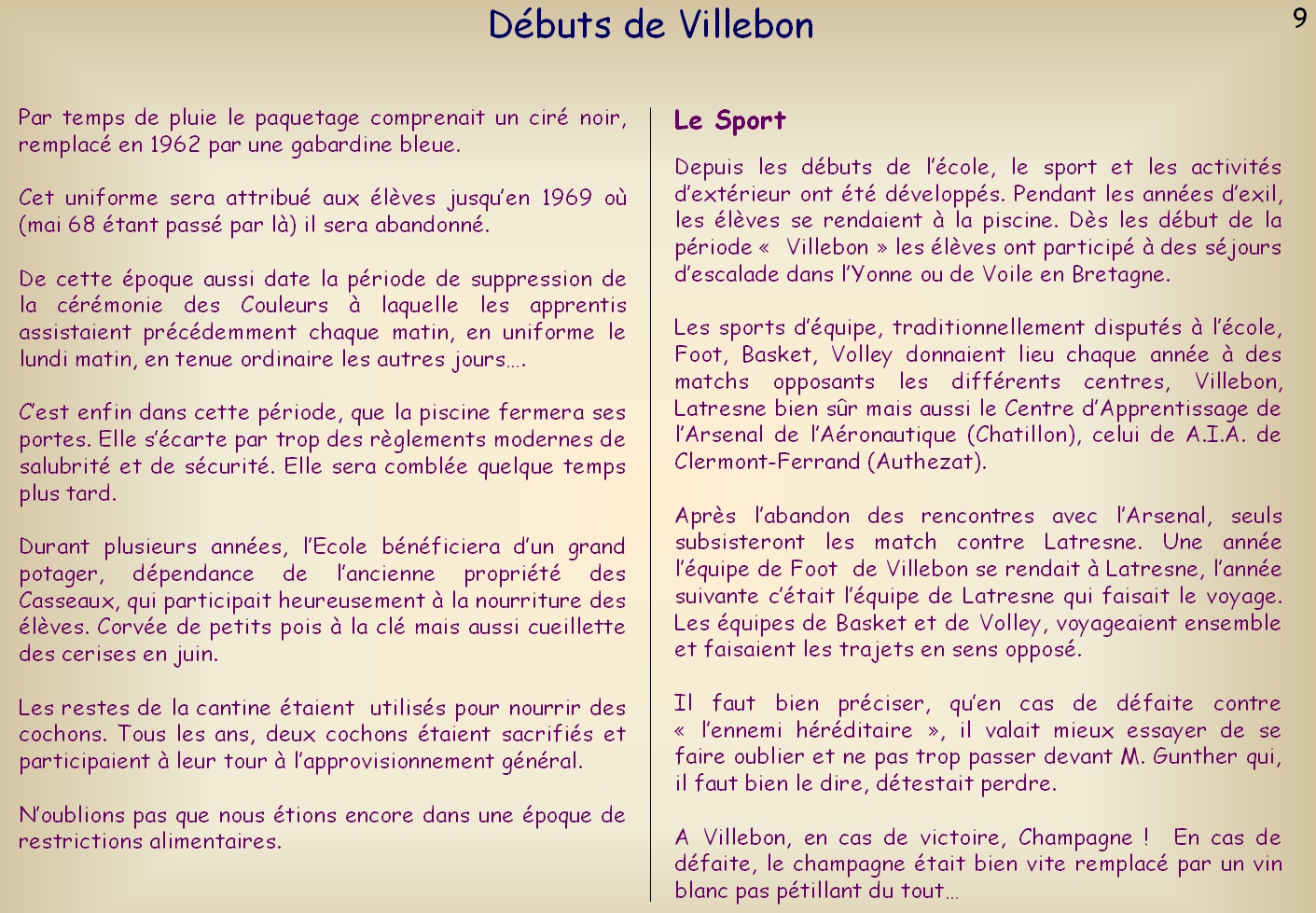 Débuts de Villebon

9

Par temps de pluie le paquetage comprenait un ciré noir, remplacé en 1962 par une gabardine bleue.

Cet uniforme sera attribué aux élèves jusqu'en 1969 où (mai 68 étant passé par là) il sera abandonné.

De cette époque aussi date la période de suppression de la cérémonie des Couleurs à laquelle les apprentis assistaient précédemment chaque matin, en uniforme le lundi matin, en tenue ordinaire les autres jours….

C'est enfin dans cette période, que la piscine fermera ses portes. Elle s'écarte par trop des règlements modernes de salubrité et de sécurité. Elle sera comblée quelque temps plus tard.

Durant plusieurs années, l'Ecole bénéficiera d'un grand potager, dépendance de l'ancienne propriété des Casseaux, qui participait heureusement à la nourriture des élèves. Corvée de petits pois à la clé mais aussi cueillette des cerises en juin.

Les restes de la cantine étaient utilisés pour nourrir des cochons. Tous les ans, deux cochons étaient sacrifiés et participaient à leur tour à l'approvisionnement général.

N'oublions pas que nous étions encore dans une époque de restrictions alimentaires.

Le Sport

Depuis les débuts de l'école, le sport et les activités d'extérieur ont été développés. Pendant les années d'exil, les élèves se rendaient à la piscine. Dès les début de la période « Villebon » les élèves ont participé à des séjours d'escalade dans l'Yonne ou de Voile en Bretagne.

Les sports d'équipe, traditionnellement disputés à l'école, Foot, Basket, Volley donnaient lieu chaque année à des matchs opposants les différents centres, Villebon, Latresne bien sûr mais aussi le Centre d'Apprentissage de l'Arsenal de l'Aéronautique (Chatillon), celui de A.I.A. de Clermont-Ferrand (Authezat).

Après l'abandon des rencontres avec l'Arsenal, seuls subsisteront les match contre Latresne. Une année l'équipe de Foot de Villebon se rendait à Latresne, l'année suivante c'était l'équipe de Latresne qui faisait le voyage. Les équipes de Basket et de Volley, voyageaient ensemble et faisaient les trajets en sens opposé.

Il faut bien préciser, qu'en cas de défaite contre « l'ennemi héréditaire », il valait mieux essayer de se faire oublier et ne pas trop passer devant M. Gunther qui, il faut bien le dire, détestait perdre.

A Villebon, en cas de victoire, Champagne ! En cas de défaite, le champagne était bien vite remplacé par un vin blanc pas pétillant du tout…